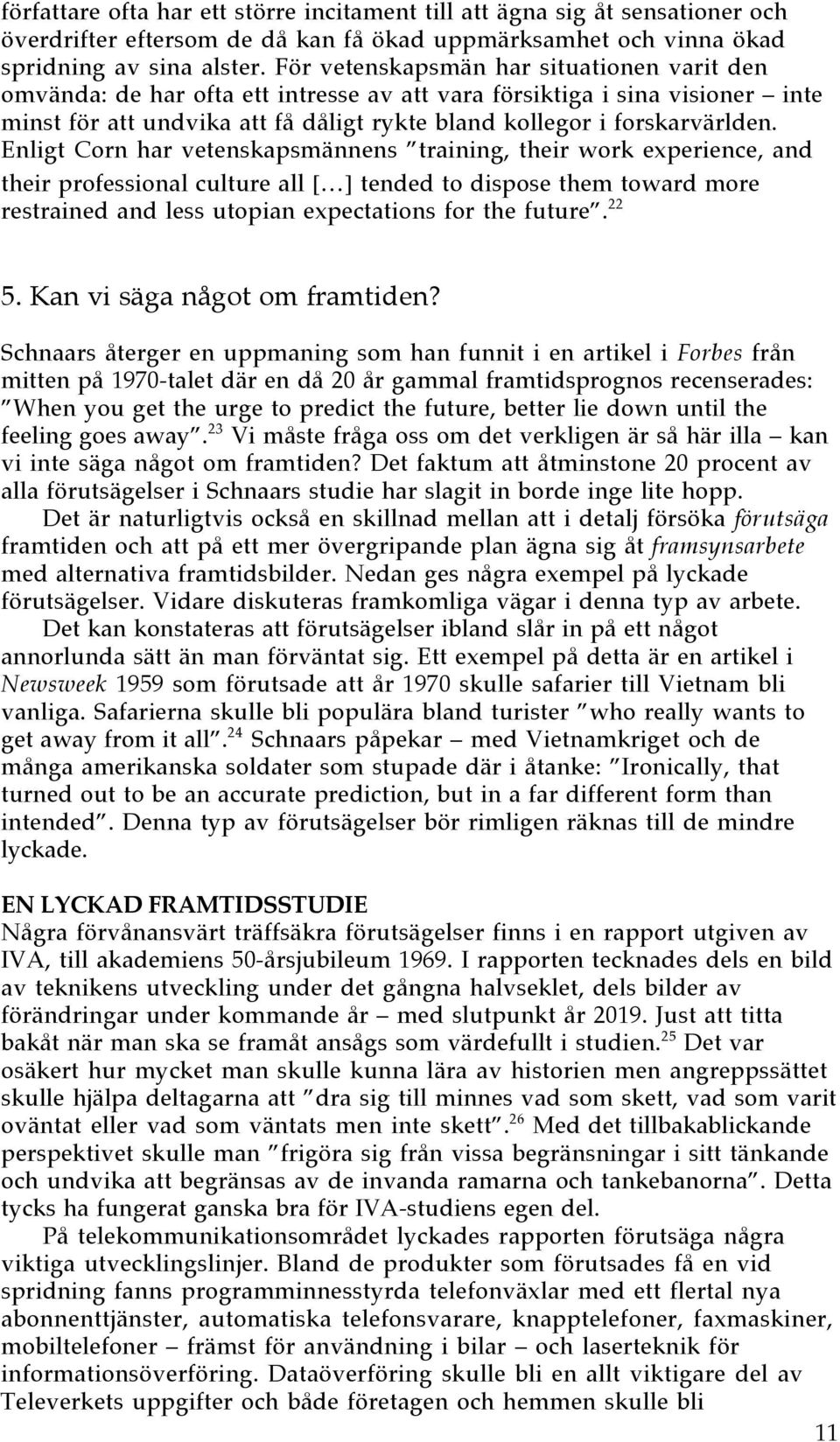 författare ofta har ett större incitament till att ägna sig åt sensationer och överdrifter eftersom de då kan få ökad uppmärksamhet och vinna ökad spridning av sina alster. För vetenskapsmän har situationen varit den omvända: de har ofta ett intresse av att vara försiktiga i sina visioner – inte minst för att undvika att få dåligt rykte bland kollegor i forskarvärlden. Enligt Corn har vetenskapsmännens ”training, their work experience, and their professional culture all […] tended to dispose them toward more restrained and less utopian expectations for the future”.$^{22}$

5. Kan vi säga något om framtiden?

Schnaars återger en uppmaning som han funnit i en artikel i Forbes från mitten på 1970-talet där en då 20 år gammal framtidsprognos recenserades: ”When you get the urge to predict the future, better lie down until the feeling goes away”.$^{23}$ Vi måste fråga oss om det verkligen är så här illa – kan vi inte säga något om framtiden? Det faktum att åtminstone 20 procent av alla förutsägelser i Schnaars studie har slagit in borde inge lite hopp.

Det är naturligtvis också en skillnad mellan att i detalj försöka förutsäga framtiden och att på ett mer övergripande plan ägna sig åt framsynsarbete med alternativa framtidsbilder. Nedan ges några exempel på lyckade förutsägelser. Vidare diskuteras framkomliga vägar i denna typ av arbete.

Det kan konstateras att förutsägelser ibland slår in på ett något annorlunda sätt än man förväntat sig. Ett exempel på detta är en artikel i Newsweek 1959 som förutsade att år 1970 skulle safarier till Vietnam bli vanliga. Safarierna skulle bli populära bland turister ”who really wants to get away from it all”.$^{24}$ Schnaars påpekar – med Vietnamkriget och de många amerikanska soldater som stupade där i åtanke: ”Ironically, that turned out to be an accurate prediction, but in a far different form than intended”. Denna typ av förutsägelser bör rimligen räknas till de mindre lyckade.

EN LYCKAD FRAMTIDSSTUDIE
Några förvånansvärt träffsäkra förutsägelser finns i en rapport utgiven av IVA, till akademiens 50-årsjubileum 1969. I rapporten tecknades dels en bild av teknikens utveckling under det gångna halvseklet, dels bilder av förändringar under kommande år – med slutpunkt år 2019. Just att titta bakåt när man ska se framåt ansågs som värdefullt i studien.$^{25}$ Det var osäkert hur mycket man skulle kunna lära av historien men angreppssättet skulle hjälpa deltagarna att ”dra sig till minnes vad som skett, vad som varit oväntat eller vad som väntats men inte skett”.$^{26}$ Med det tillbakablickande perspektivet skulle man ”frigöra sig från vissa begränsningar i sitt tänkande och undvika att begränsas av de invanda ramarna och tankebanorna”. Detta tycks ha fungerat ganska bra för IVA-studiens egen del.

På telekommunikationsområdet lyckades rapporten förutsäga några viktiga utvecklingslinjer. Bland de produkter som förutsades få en vid spridning fanns programminnesstyrda telefonväxlar med ett flertal nya abonnenttjänster, automatiska telefonsvarare, knapptelefoner, faxmaskiner, mobiltelefoner – främst för användning i bilar – och laserteknik för informationsöverföring. Dataöverföring skulle bli en allt viktigare del av Televerkets uppgifter och både företagen och hemmen skulle bli

11